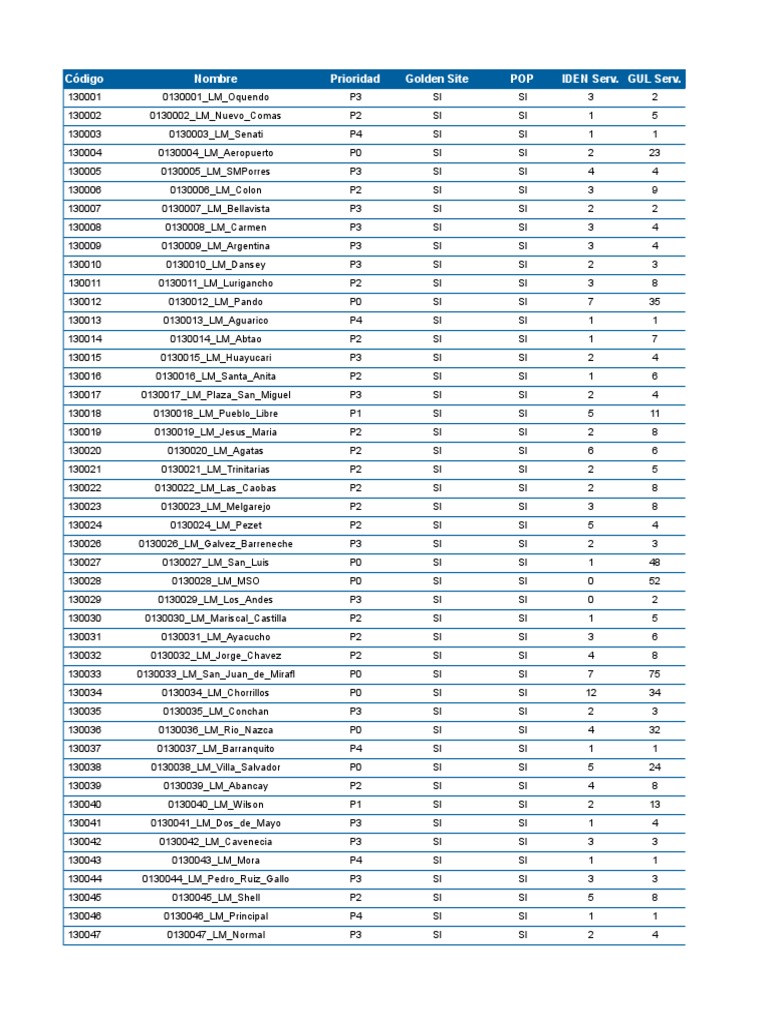 | Código | Nombre | Prioridad | Golden Site | POP | IDEN Serv. | GUL Serv. |
|---|---|---|---|---|---|---|
| 130001 | 0130001_LM_Oquendo | P3 | SI | SI | 3 | 2 |
| 130002 | 0130002_LM_Nuevo_Comas | P2 | SI | SI | 1 | 5 |
| 130003 | 0130003_LM_Senati | P4 | SI | SI | 1 | 1 |
| 130004 | 0130004_LM_Aeropuerto | P0 | SI | SI | 2 | 23 |
| 130005 | 0130005_LM_SMPorres | P3 | SI | SI | 4 | 4 |
| 130006 | 0130006_LM_Colon | P2 | SI | SI | 3 | 9 |
| 130007 | 0130007_LM_Bellavista | P3 | SI | SI | 2 | 2 |
| 130008 | 0130008_LM_Carmen | P3 | SI | SI | 3 | 4 |
| 130009 | 0130009_LM_Argentina | P3 | SI | SI | 3 | 4 |
| 130010 | 0130010_LM_Dansey | P3 | SI | SI | 2 | 3 |
| 130011 | 0130011_LM_Lurigancho | P2 | SI | SI | 3 | 8 |
| 130012 | 0130012_LM_Pando | P0 | SI | SI | 7 | 35 |
| 130013 | 0130013_LM_Aguarico | P4 | SI | SI | 1 | 1 |
| 130014 | 0130014_LM_Abtao | P2 | SI | SI | 1 | 7 |
| 130015 | 0130015_LM_Huayucari | P3 | SI | SI | 2 | 4 |
| 130016 | 0130016_LM_Santa_Anita | P2 | SI | SI | 1 | 6 |
| 130017 | 0130017_LM_Plaza_San_Miguel | P3 | SI | SI | 2 | 4 |
| 130018 | 0130018_LM_Pueblo_Libre | P1 | SI | SI | 5 | 11 |
| 130019 | 0130019_LM_Jesus_Maria | P2 | SI | SI | 2 | 8 |
| 130020 | 0130020_LM_Agatas | P2 | SI | SI | 6 | 6 |
| 130021 | 0130021_LM_Trinitarias | P2 | SI | SI | 2 | 5 |
| 130022 | 0130022_LM_Las_Caobas | P2 | SI | SI | 2 | 8 |
| 130023 | 0130023_LM_Melgarejo | P2 | SI | SI | 3 | 8 |
| 130024 | 0130024_LM_Pezet | P2 | SI | SI | 5 | 4 |
| 130026 | 0130026_LM_Galvez_Barreneche | P3 | SI | SI | 2 | 3 |
| 130027 | 0130027_LM_San_Luis | P0 | SI | SI | 1 | 48 |
| 130028 | 0130028_LM_MSO | P0 | SI | SI | 0 | 52 |
| 130029 | 0130029_LM_Los_Andes | P3 | SI | SI | 0 | 2 |
| 130030 | 0130030_LM_Mariscal_Castilla | P2 | SI | SI | 1 | 5 |
| 130031 | 0130031_LM_Ayacucho | P2 | SI | SI | 3 | 6 |
| 130032 | 0130032_LM_Jorge_Chavez | P2 | SI | SI | 4 | 8 |
| 130033 | 0130033_LM_San_Juan_de_Mirafl | P0 | SI | SI | 7 | 75 |
| 130034 | 0130034_LM_Chorrillos | P0 | SI | SI | 12 | 34 |
| 130035 | 0130035_LM_Conchan | P3 | SI | SI | 2 | 3 |
| 130036 | 0130036_LM_Rio_Nazca | P0 | SI | SI | 4 | 32 |
| 130037 | 0130037_LM_Barranquito | P4 | SI | SI | 1 | 1 |
| 130038 | 0130038_LM_Villa_Salvador | P0 | SI | SI | 5 | 24 |
| 130039 | 0130039_LM_Abancay | P2 | SI | SI | 4 | 8 |
| 130040 | 0130040_LM_Wilson | P1 | SI | SI | 2 | 13 |
| 130041 | 0130041_LM_Dos_de_Mayo | P3 | SI | SI | 1 | 4 |
| 130042 | 0130042_LM_Cavenecia | P3 | SI | SI | 3 | 3 |
| 130043 | 0130043_LM_Mora | P4 | SI | SI | 1 | 1 |
| 130044 | 0130044_LM_Pedro_Ruiz_Gallo | P3 | SI | SI | 3 | 3 |
| 130045 | 0130045_LM_Shell | P2 | SI | SI | 5 | 8 |
| 130046 | 0130046_LM_Principal | P4 | SI | SI | 1 | 1 |
| 130047 | 0130047_LM_Normal | P3 | SI | SI | 2 | 4 |